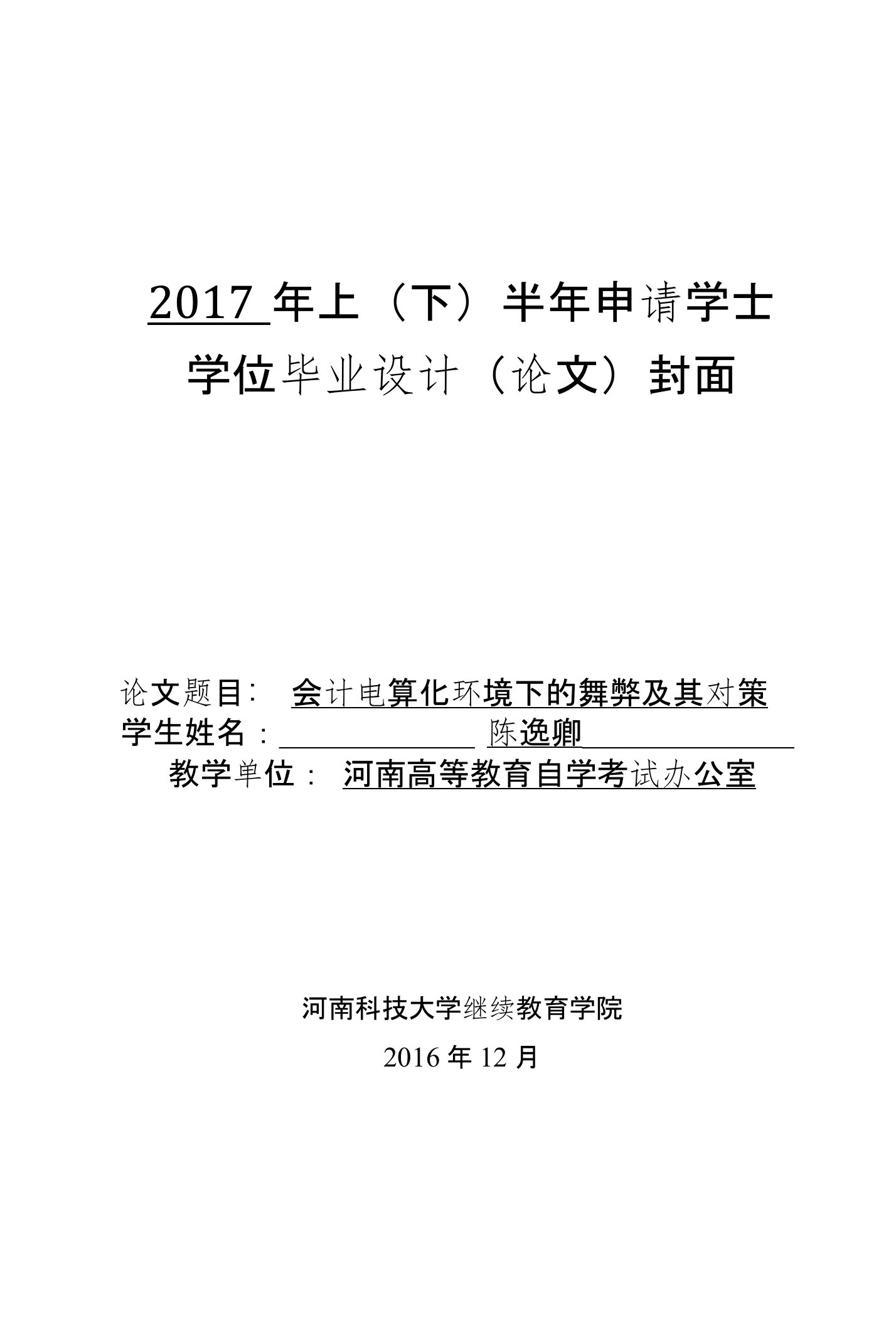 2017 年上（下）半年申请学士学位毕业设计（论文）封面

论文题目： 会计电算化环境下的舞弊及其对策
学生姓名： 陈逸卿
教学单位： 河南高等教育自学考试办公室

河南科技大学继续教育学院

2016 年 12 月